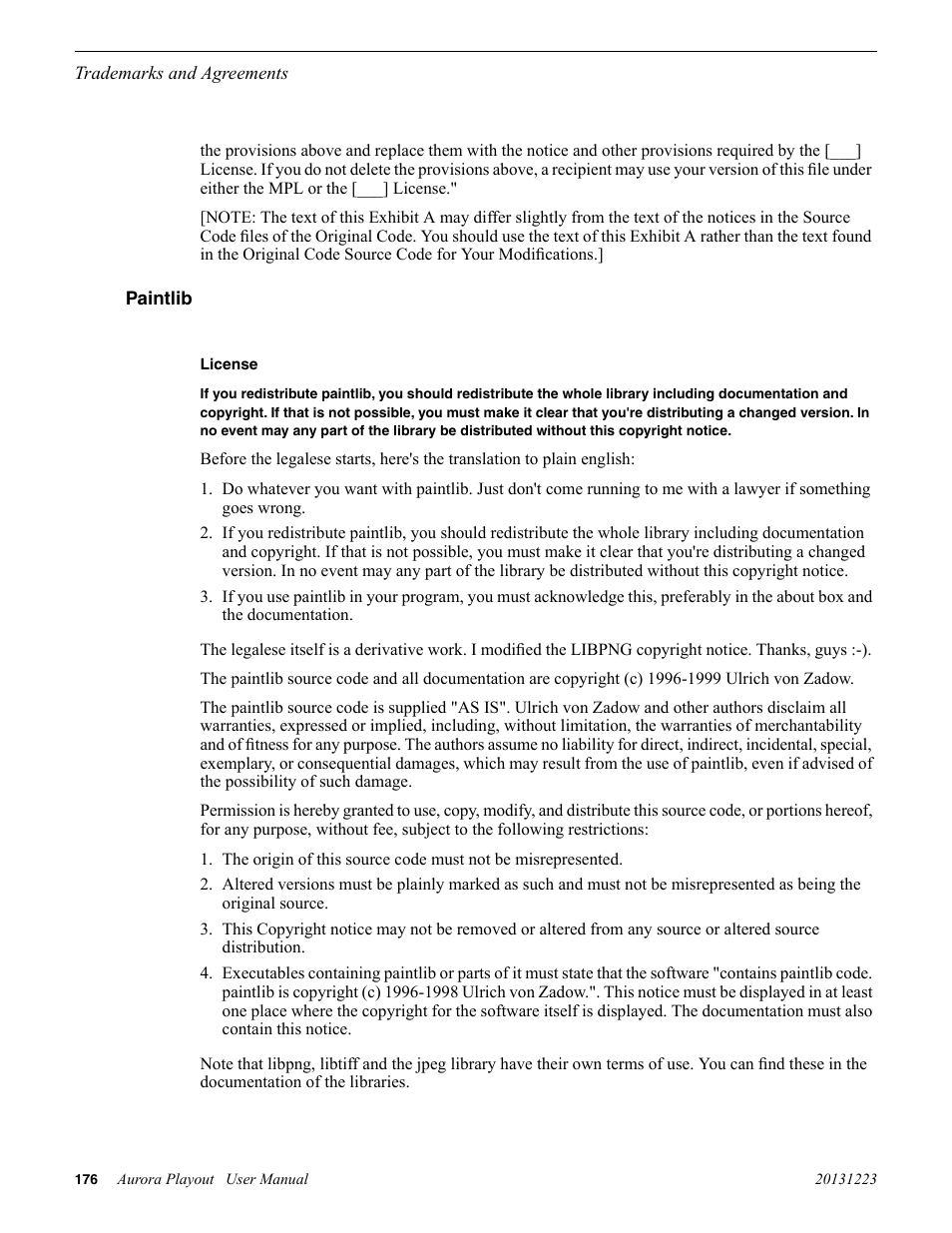 Trademarks and Agreements

the provisions above and replace them with the notice and other provisions required by the [___] License. If you do not delete the provisions above, a recipient may use your version of this file under either the MPL or the [___] License."

[NOTE: The text of this Exhibit A may differ slightly from the text of the notices in the Source Code files of the Original Code. You should use the text of this Exhibit A rather than the text found in the Original Code Source Code for Your Modifications.]

Paintlib

License

If you redistribute paintlib, you should redistribute the whole library including documentation and copyright. If that is not possible, you must make it clear that you're distributing a changed version. In no event may any part of the library be distributed without this copyright notice.

Before the legalese starts, here's the translation to plain english:

1. Do whatever you want with paintlib. Just don't come running to me with a lawyer if something goes wrong.
2. If you redistribute paintlib, you should redistribute the whole library including documentation and copyright. If that is not possible, you must make it clear that you're distributing a changed version. In no event may any part of the library be distributed without this copyright notice.
3. If you use paintlib in your program, you must acknowledge this, preferably in the about box and the documentation.

The legalese itself is a derivative work. I modified the LIBPNG copyright notice. Thanks, guys :-).

The paintlib source code and all documentation are copyright (c) 1996-1999 Ulrich von Zadow.

The paintlib source code is supplied "AS IS". Ulrich von Zadow and other authors disclaim all warranties, expressed or implied, including, without limitation, the warranties of merchantability and of fitness for any purpose. The authors assume no liability for direct, indirect, incidental, special, exemplary, or consequential damages, which may result from the use of paintlib, even if advised of the possibility of such damage.

Permission is hereby granted to use, copy, modify, and distribute this source code, or portions hereof, for any purpose, without fee, subject to the following restrictions:

1. The origin of this source code must not be misrepresented.
2. Altered versions must be plainly marked as such and must not be misrepresented as being the original source.
3. This Copyright notice may not be removed or altered from any source or altered source distribution.
4. Executables containing paintlib or parts of it must state that the software "contains paintlib code. paintlib is copyright (c) 1996-1998 Ulrich von Zadow.". This notice must be displayed in at least one place where the copyright for the software itself is displayed. The documentation must also contain this notice.

Note that libpng, libtiff and the jpeg library have their own terms of use. You can find these in the documentation of the libraries.

176 Aurora Playout User Manual 20131223